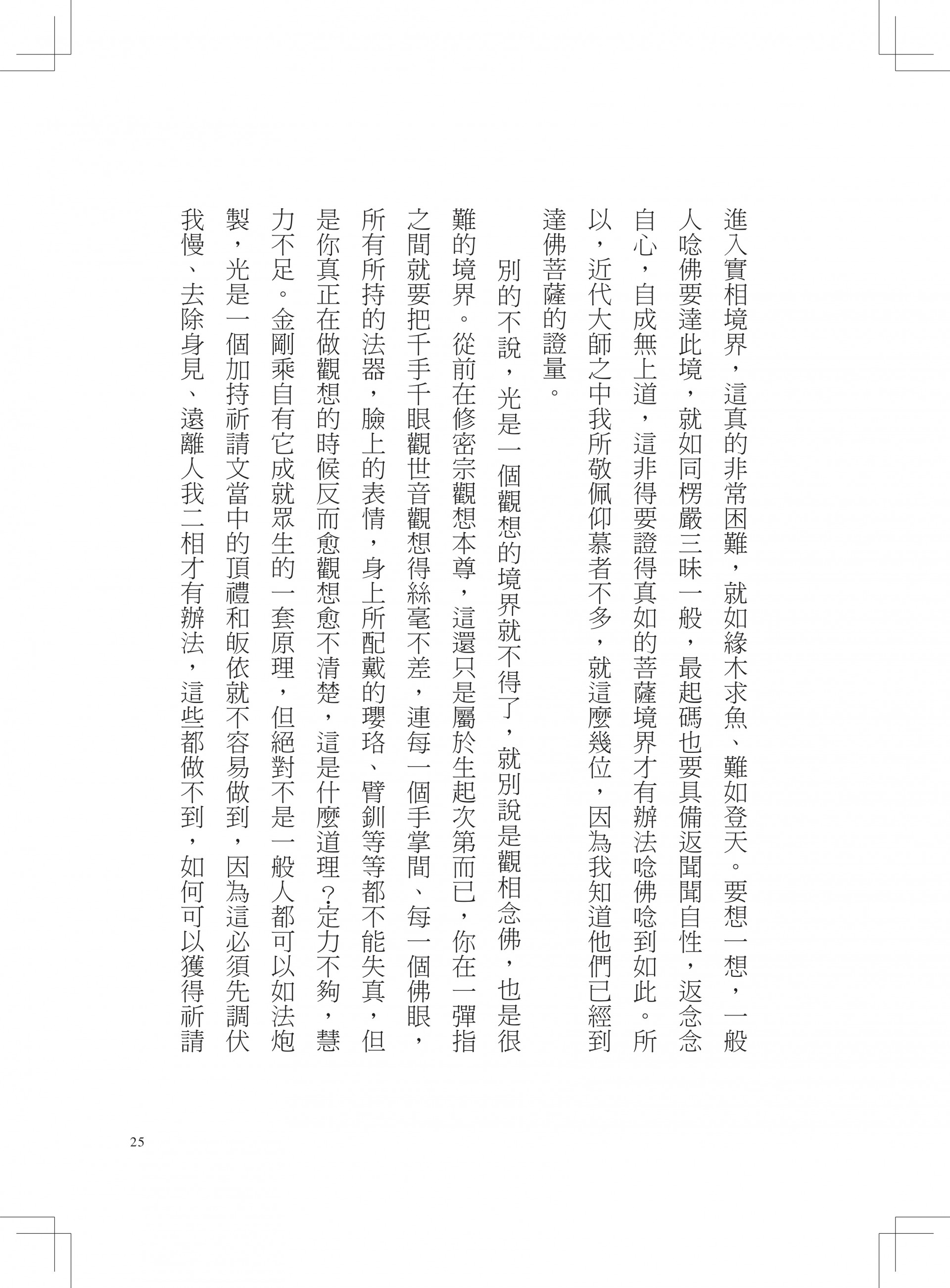 進入實相境界，這真的非常困難，就如緣木求魚、難如登天。要想一想，一般人唸佛要達此境，就如同楞嚴三昧一般，最起碼也要具備返聞聞自性，返念念自心，自成無上道，這非得要證得真如的菩薩境界才有辦法唸佛唸到如此。所以，近代大師之中我所敬佩仰慕者不多，就這麼幾位，因為我知道他們已經到達佛菩薩的證量。

別的不說，光是一個觀想的境界就不得了，就別說是觀相念佛，也是很難的境界。從前在修密宗觀想本尊，這還只是屬於生起次第而已，你在一彈指之間就要把千手千眼觀世音觀想得絲毫不差，連每一個手掌間、每一個佛眼，所有所持的法器，臉上的表情，身上所配戴的瓔珞、臂釧等等都不能失真，但是你真正在做觀想的時候反而愈觀想愈不清楚，這是什麼道理？定力不夠，慧力不足。金剛乘自有它成就眾生的一套原理，但絕對不是一般人都可以如法炮製，光是一個加持祈請文當中的頂禮和皈依就不容易做到，因為這必須先調伏我慢、去除身見、遠離人我二相才有辦法，這些都做不到，如何可以獲得祈請

25